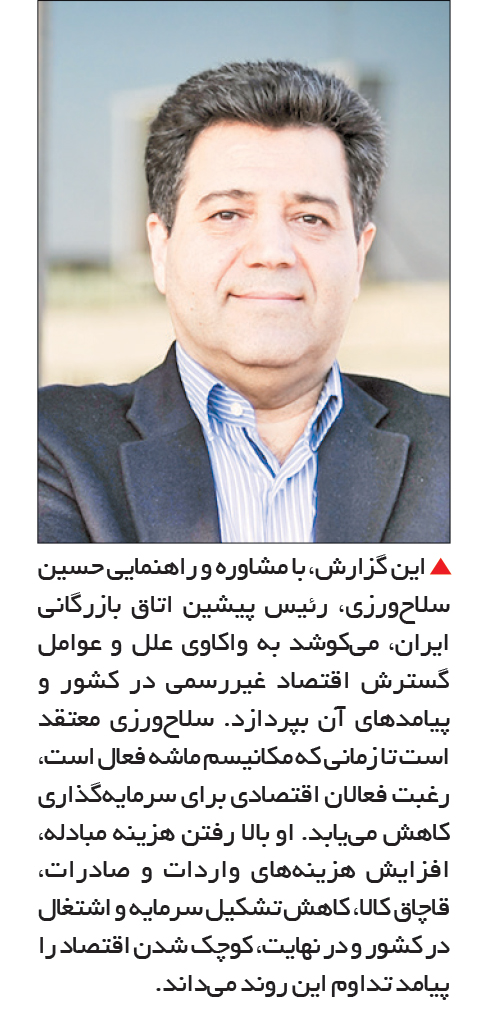 ▲ این گزارش، با مشاوره و راهنمایی حسین سلاح‌ورزی، رئیس پیشین اتاق بازرگانی ایران، می‌کوشد به واکاوی علل و عوامل گسترش اقتصاد غیررسمی در کشور و پیامدهای آن بپردازد. سلاح‌ورزی معتقد است تا زمانی که مکانیسم ماشه فعال است، رغبت فعالان اقتصادی برای سرمایه‌گذاری کاهش می‌یابد. او بالا رفتن هزینه مبادله، افزایش هزینه‌های واردات و صادرات، قاچاق کالا، کاهش تشکیل سرمایه و اشتغال در کشور و در نهایت، کوچک شدن اقتصاد را پیامد تداوم این روند می‌داند.